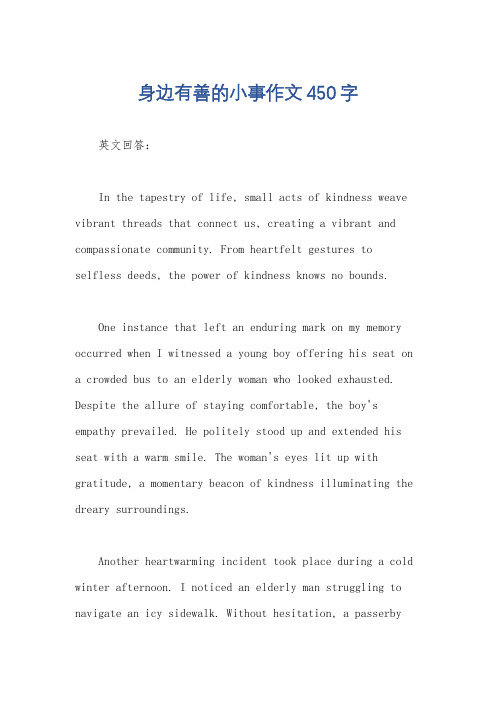 身边有善的小事作文450字

英文回答：

In the tapestry of life, small acts of kindness weave vibrant threads that connect us, creating a vibrant and compassionate community. From heartfelt gestures to selfless deeds, the power of kindness knows no bounds.

One instance that left an enduring mark on my memory occurred when I witnessed a young boy offering his seat on a crowded bus to an elderly woman who looked exhausted. Despite the allure of staying comfortable, the boy's empathy prevailed. He politely stood up and extended his seat with a warm smile. The woman's eyes lit up with gratitude, a momentary beacon of kindness illuminating the dreary surroundings.

Another heartwarming incident took place during a cold winter afternoon. I noticed an elderly man struggling to navigate an icy sidewalk. Without hesitation, a passerby